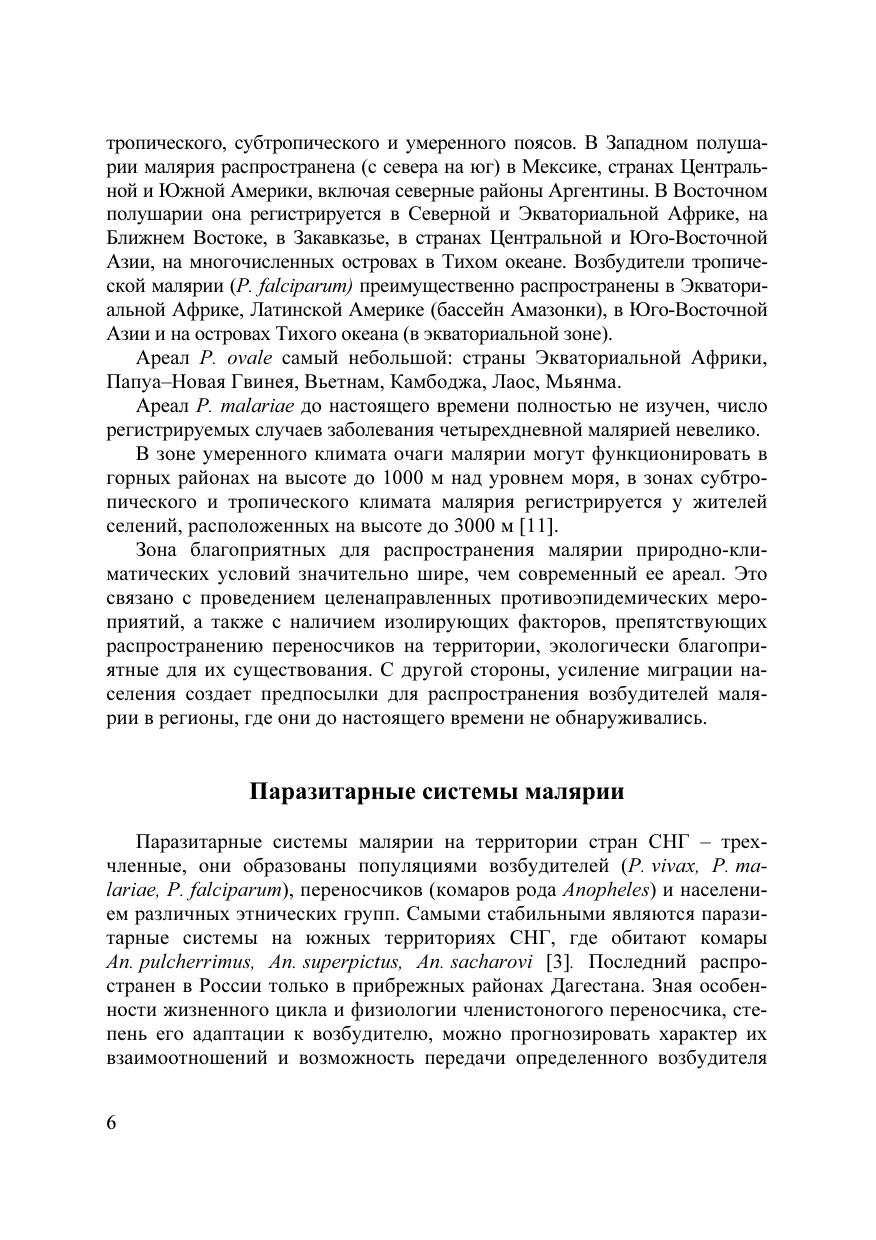 тропического, субтропического и умеренного поясов. В Западном полушарии малярия распространена (с севера на юг) в Мексике, странах Центральной и Южной Америки, включая северные районы Аргентины. В Восточном полушарии она регистрируется в Северной и Экваториальной Африке, на Ближнем Востоке, в Закавказье, в странах Центральной и Юго-Восточной Азии, на многочисленных островах в Тихом океане. Возбудители тропической малярии (P. falciparum) преимущественно распространены в Экваториальной Африке, Латинской Америке (бассейн Амазонки), в Юго-Восточной Азии и на островах Тихого океана (в экваториальной зоне).

Ареал P. ovale самый небольшой: страны Экваториальной Африки, Папуа–Новая Гвинея, Вьетнам, Камбоджа, Лаос, Мьянма.

Ареал P. malariae до настоящего времени полностью не изучен, число регистрируемых случаев заболевания четырехдневной малярией невелико.

В зоне умеренного климата очаги малярии могут функционировать в горных районах на высоте до 1000 м над уровнем моря, в зонах субтропического и тропического климата малярия регистрируется у жителей селений, расположенных на высоте до 3000 м [11].

Зона благоприятных для распространения малярии природно-климатических условий значительно шире, чем современный ее ареал. Это связано с проведением целенаправленных противоэпидемических мероприятий, а также с наличием изолирующих факторов, препятствующих распространению переносчиков на территории, экологически благоприятные для их существования. С другой стороны, усиление миграции населения создает предпосылки для распространения возбудителей малярии в регионы, где они до настоящего времени не обнаруживались.

Паразитарные системы малярии

Паразитарные системы малярии на территории стран СНГ – трехчленные, они образованы популяциями возбудителей (P. vivax, P. malariae, P. falciparum), переносчиков (комаров рода Anopheles) и населением различных этнических групп. Самыми стабильными являются паразитарные системы на южных территориях СНГ, где обитают комары An. pulcherrimus, An. superpictus, An. sacharovi [3]. Последний распространен в России только в прибрежных районах Дагестана. Зная особенности жизненного цикла и физиологии членистоногого переносчика, степень его адаптации к возбудителю, можно прогнозировать характер их взаимоотношений и возможность передачи определенного возбудителя

6